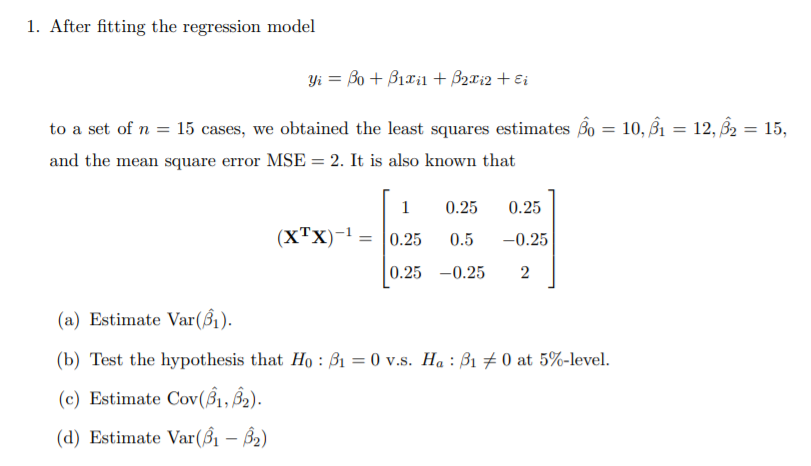 1. After fitting the regression model

$$y_i = \beta_0 + \beta_1 x_{i1} + \beta_2 x_{i2} + \varepsilon_i$$

to a set of $n = 15$ cases, we obtained the least squares estimates $\hat{\beta}_0 = 10, \hat{\beta}_1 = 12, \hat{\beta}_2 = 15$, and the mean square error MSE $= 2$. It is also known that

$$(\mathbf{X}^{\mathbf{T}}\mathbf{X})^{-1} = \begin{bmatrix} 1 & 0.25 & 0.25 \\ 0.25 & 0.5 & -0.25 \\ 0.25 & -0.25 & 2 \end{bmatrix}$$

(a) Estimate Var$(\hat{\beta}_1)$.

(b) Test the hypothesis that $H_0 : \beta_1 = 0$ v.s. $H_a : \beta_1 \neq 0$ at 5%-level.

(c) Estimate Cov$(\hat{\beta}_1, \hat{\beta}_2)$.

(d) Estimate Var$(\hat{\beta}_1 - \hat{\beta}_2)$